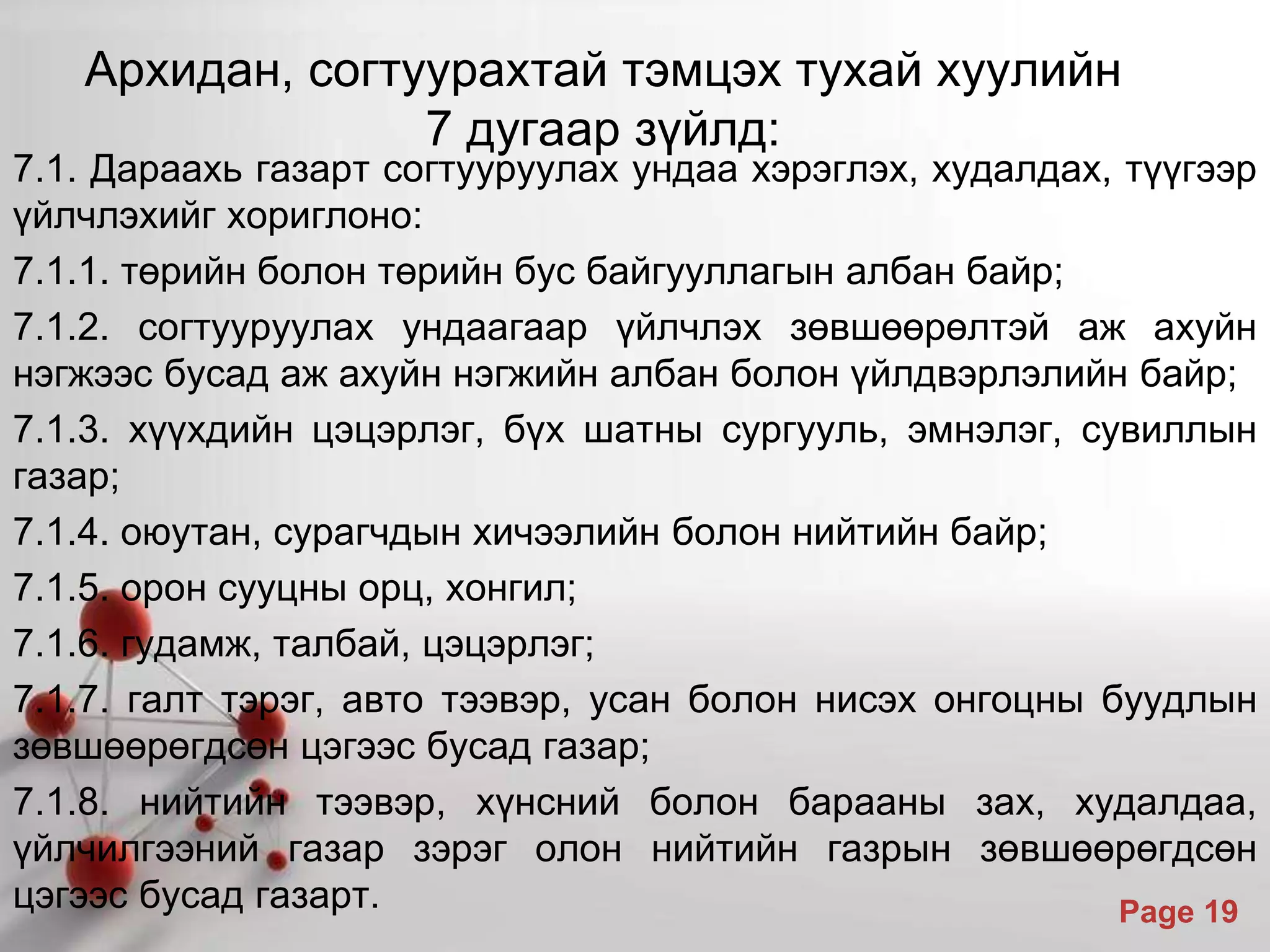 Архидан, согтуурахтай тэмцэх тухай хуулийн 7 дугаар зүйлд:

7.1. Дараахь газарт согтууруулах ундаа хэрэглэх, худалдах, түүгээр үйлчлэхийг хориглоно:

7.1.1. төрийн болон төрийн бус байгууллагын албан байр;

7.1.2. согтууруулах ундаагаар үйлчлэх зөвшөөрөлтэй аж ахуйн нэгжээс бусад аж ахуйн нэгжийн албан болон үйлдвэрлэлийн байр;

7.1.3. хүүхдийн цэцэрлэг, бүх шатны сургууль, эмнэлэг, сувиллын газар;

7.1.4. оюутан, сурагчдын хичээлийн болон нийтийн байр;

7.1.5. орон сууцны орц, хонгил;

7.1.6. гудамж, талбай, цэцэрлэг;

7.1.7. галт тэрэг, авто тээвэр, усан болон нисэх онгоцны буудлын зөвшөөрөгдсөн цэгээс бусад газар;

7.1.8. нийтийн тээвэр, хүнсний болон барааны зах, худалдаа, үйлчилгээний газар зэрэг олон нийтийн газрын зөвшөөрөгдсөн цэгээс бусад газарт.

Page 19